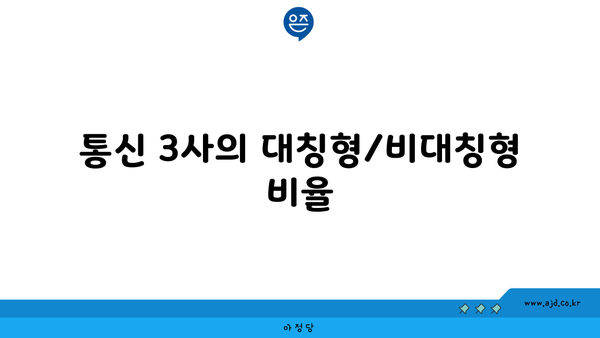 은즈

통신 3사의 대칭형/비대칭형 비율

www.ajd.co.kr

아정당